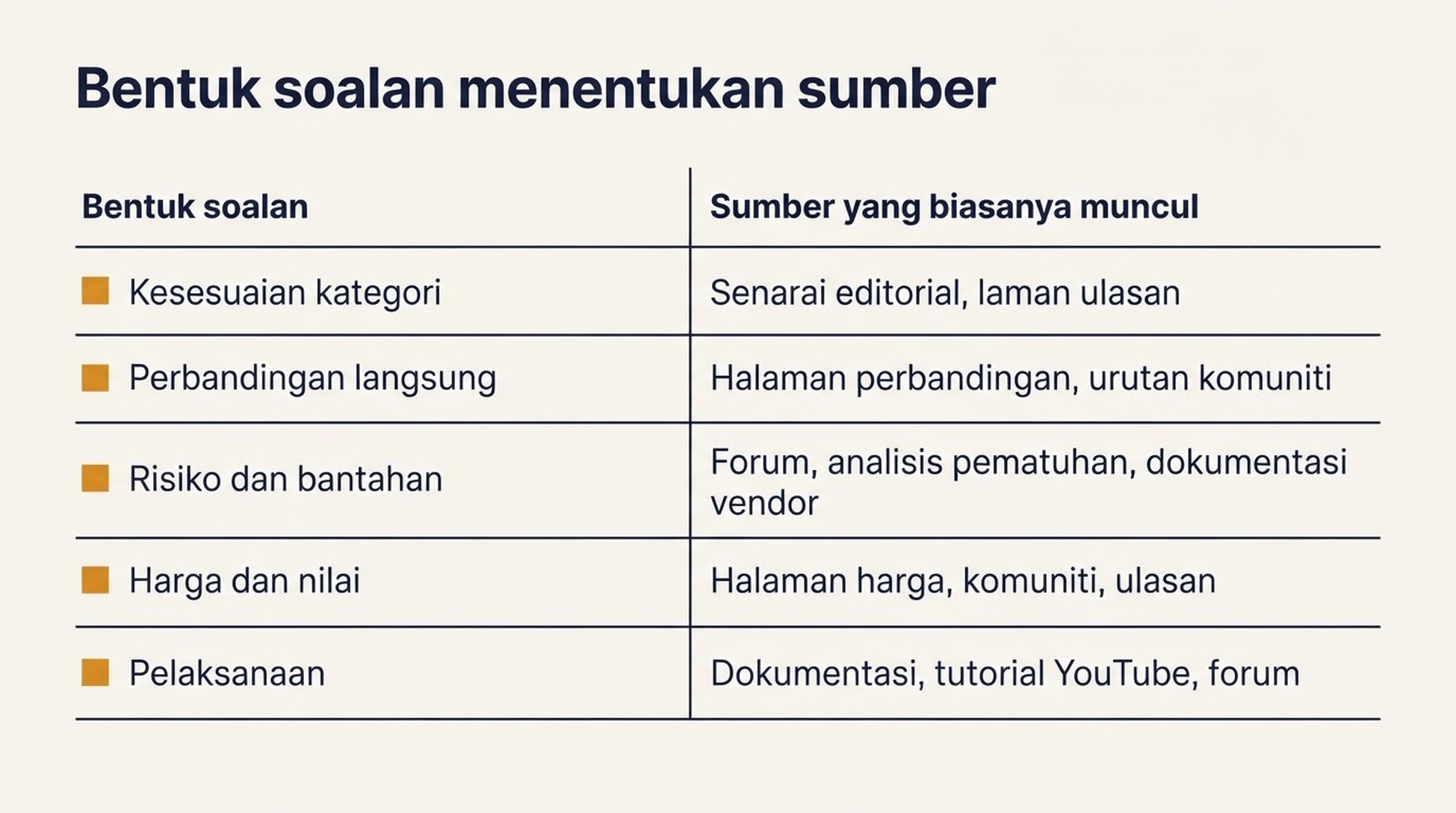 Bentuk soalan menentukan sumber

| Bentuk soalan | Sumber yang biasanya muncul |
|---|---|
| Kesesuaian kategori | Senarai editorial, laman ulasan |
| Perbandingan langsung | Halaman perbandingan, urutan komuniti |
| Risiko dan bantahan | Forum, analisis pematuhan, dokumentasi vendor |
| Harga dan nilai | Halaman harga, komuniti, ulasan |
| Pelaksanaan | Dokumentasi, tutorial YouTube, forum |